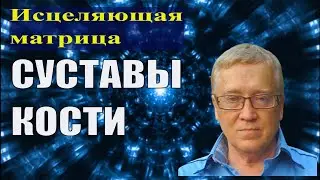 Исцеляющая матрица

СУСТАВЫ КОСТИ